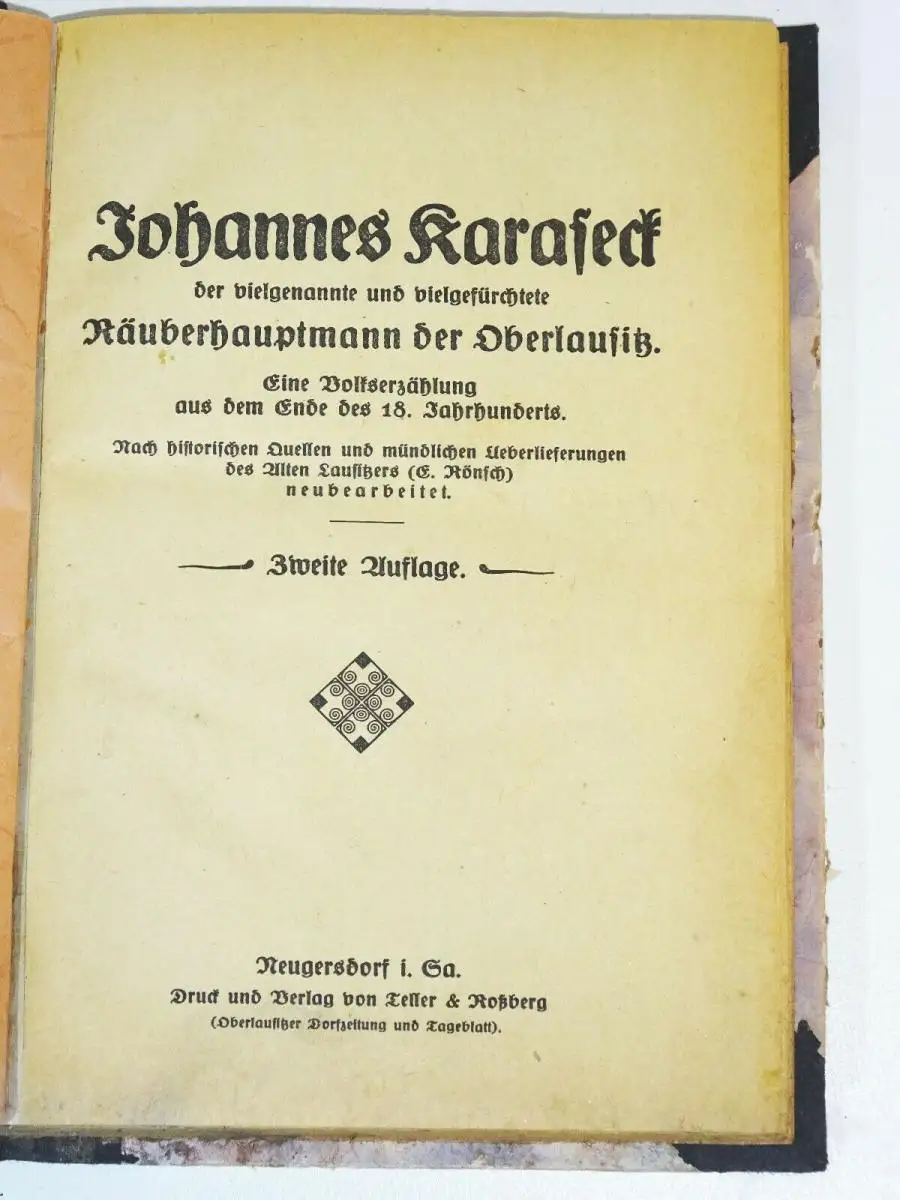 Johannes Karaseck

der vielgenannte und vielgefürchtete

Räuberhauptmann der Oberlausitz.

Eine Volkserzählung aus dem Ende des 18. Jahrhunderts.

Nach historischen Quellen und mündlichen Ueberlieferungen des Alten Lausitzers (E. Rönsch) neubearbeitet.

Zweite Auflage.

Neugersdorf i. Sa.

Druck und Verlag von Teller & Roßberg

(Oberlausitzer Dorfzeitung und Tageblatt).